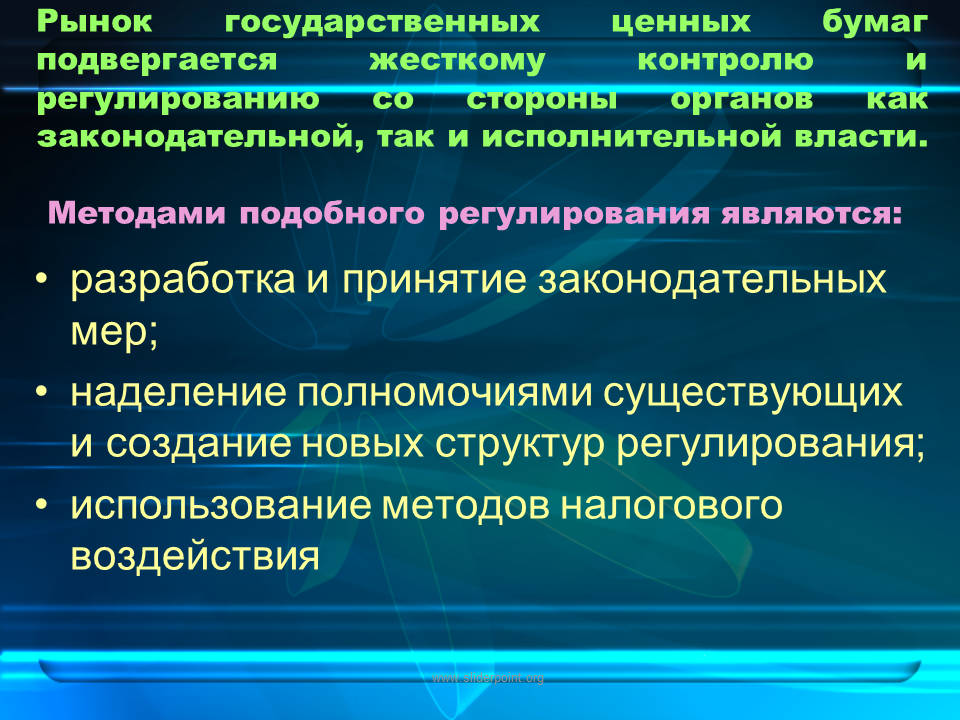 Рынок государственных ценных бумаг подвергается жесткому контролю и регулированию со стороны органов как законодательной, так и исполнительной власти.

Методами подобного регулирования являются:

• разработка и принятие законодательных мер;
• наделение полномочиями существующих и создание новых структур регулирования;
• использование методов налогового воздействия

www.sliderpoint.org